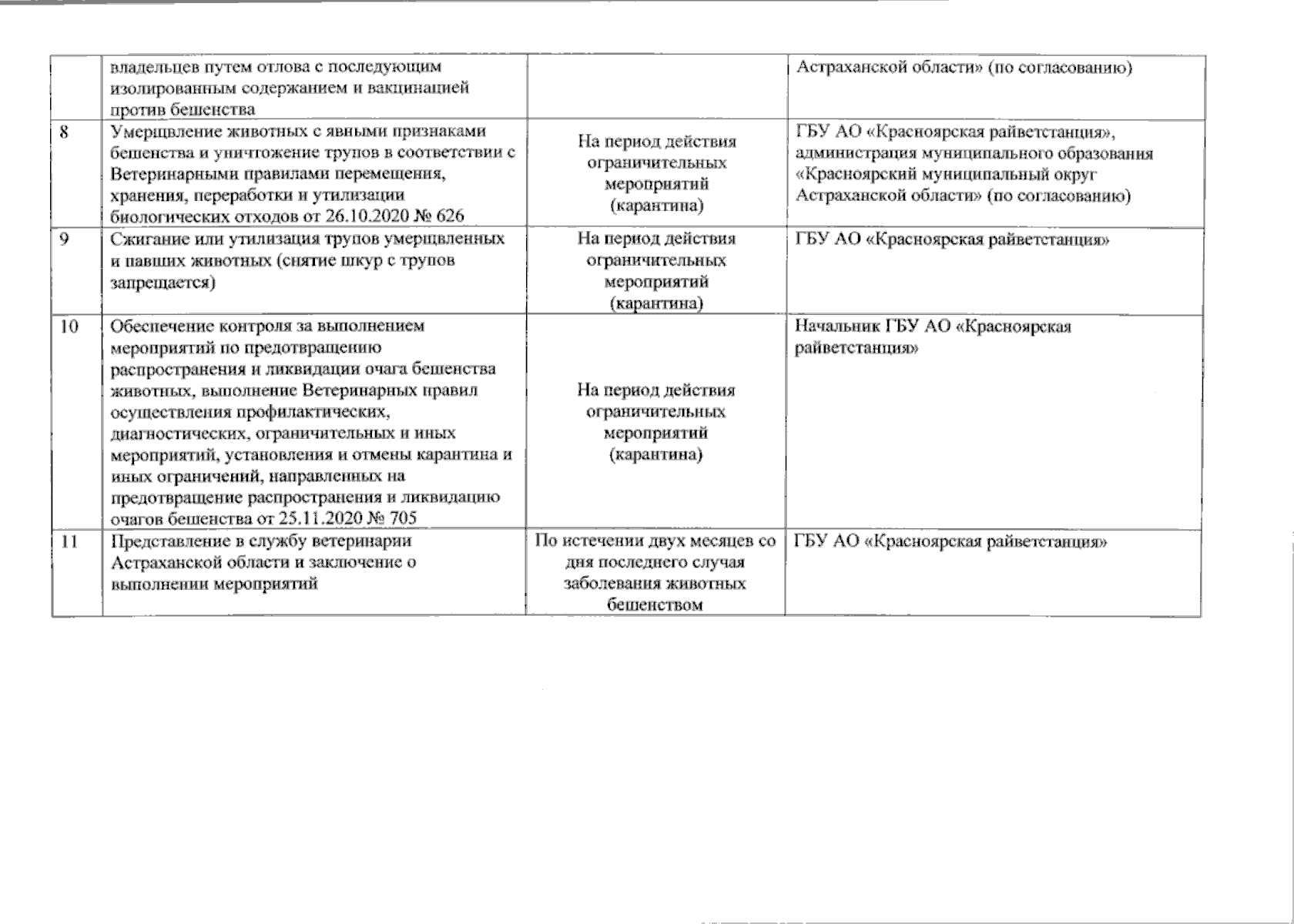 |  | владельцев путем отлова с последующим изолированным содержанием и вакцинацией против бешенства |  | Астраханской области» (по согласованию) |
|---|---|---|---|
| 8 | Умерщвление животных с явными признаками бешенства и уничтожение трупов в соответствии с Ветеринарными правилами перемещения, хранения, переработки и утилизации биологических отходов от 26.10.2020 № 626 | На период действия ограничительных мероприятий (карантина) | ГБУ АО «Красноярская райветстанция», администрация муниципального образования «Красноярский муниципальный округ Астраханской области» (по согласованию) |
| 9 | Сжигание или утилизация трупов умерщвленных и павших животных (снятие шкур с трупов запрещается) | На период действия ограничительных мероприятий (карантина) | ГБУ АО «Красноярская райветстанция» |
| 10 | Обеспечение контроля за выполнением мероприятий по предотвращению распространения и ликвидации очага бешенства животных, выполнение Ветеринарных правил осуществления профилактических, диагностических, ограничительных и иных мероприятий, установления и отмены карантина и иных ограничений, направленных на предотвращение распространения и ликвидацию очагов бешенства от 25.11.2020 № 705 | На период действия ограничительных мероприятий (карантина) | Начальник ГБУ АО «Красноярская райветстанция» |
| 11 | Представление в службу ветеринарии Астраханской области и заключение о выполнении мероприятий | По истечении двух месяцев со дня последнего случая заболевания животных бешенством | ГБУ АО «Красноярская райветстанция» |